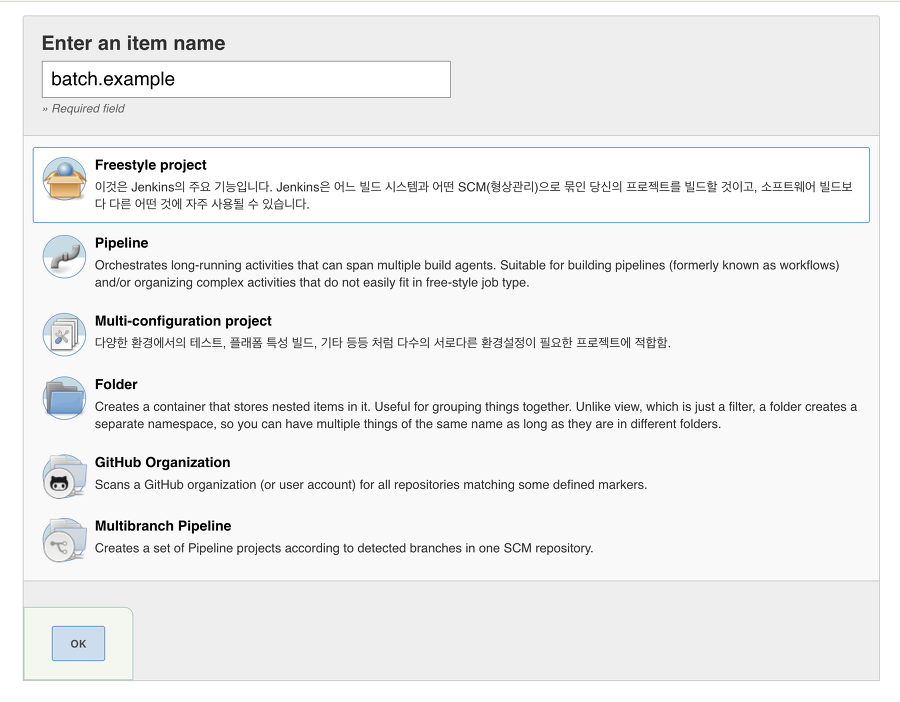 Enter an item name

batch.example

» Required field

Freestyle project

이것은 Jenkins의 주요 기능입니다. Jenkins은 어느 빌드 시스템과 어떤 SCM(형상관리)으로 묶인 당신의 프로젝트를 빌드할 것이고, 소프트웨어 빌드보다 다른 어떤 것에 자주 사용될 수 있습니다.

Pipeline

Orchestrates long-running activities that can span multiple build agents. Suitable for building pipelines (formerly known as workflows) and/or organizing complex activities that do not easily fit in free-style job type.

Multi-configuration project

다양한 환경에서의 테스트, 플래폼 특성 빌드, 기타 등등 처럼 다수의 서로다른 환경설정이 필요한 프로젝트에 적합함.

Folder

Creates a container that stores nested items in it. Useful for grouping things together. Unlike view, which is just a filter, a folder creates a separate namespace, so you can have multiple things of the same name as long as they are in different folders.

GitHub Organization

Scans a GitHub organization (or user account) for all repositories matching some defined markers.

Multibranch Pipeline

Creates a set of Pipeline projects according to detected branches in one SCM repository.

OK